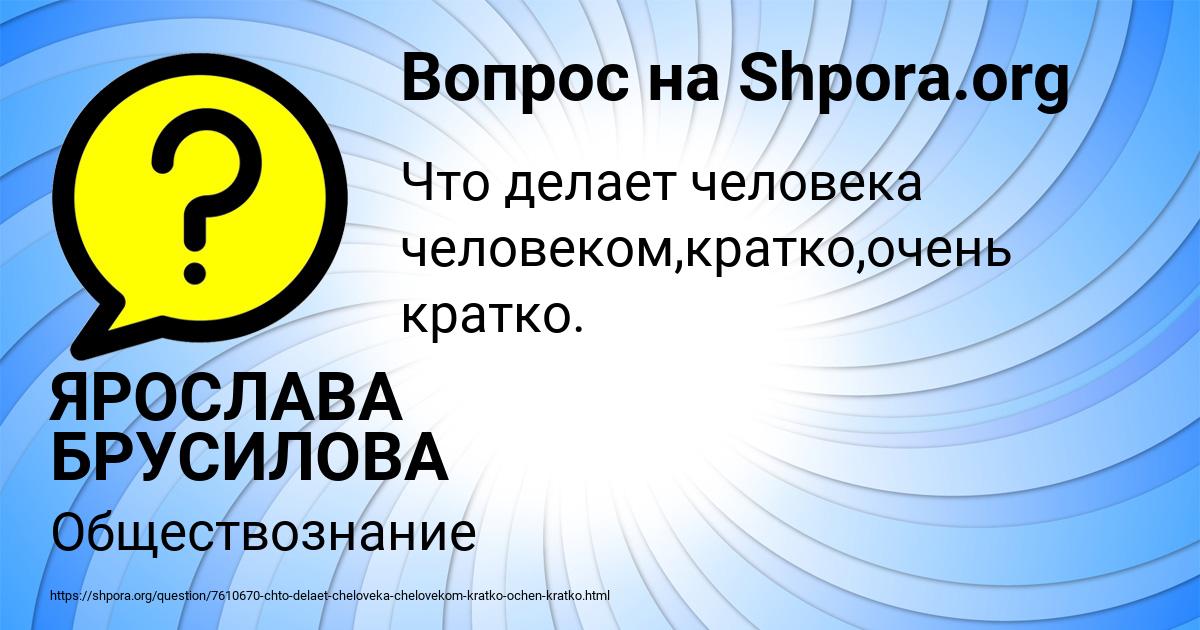 Вопрос на Shpora.org

Что делает человека человеком,кратко,очень кратко.

ЯРОСЛАВА БРУСИЛОВА

Обществознание

https://shpora.org/question/7610670-chto-delaet-cheloveka-chelovekom-kratko-ochen-kratko.html